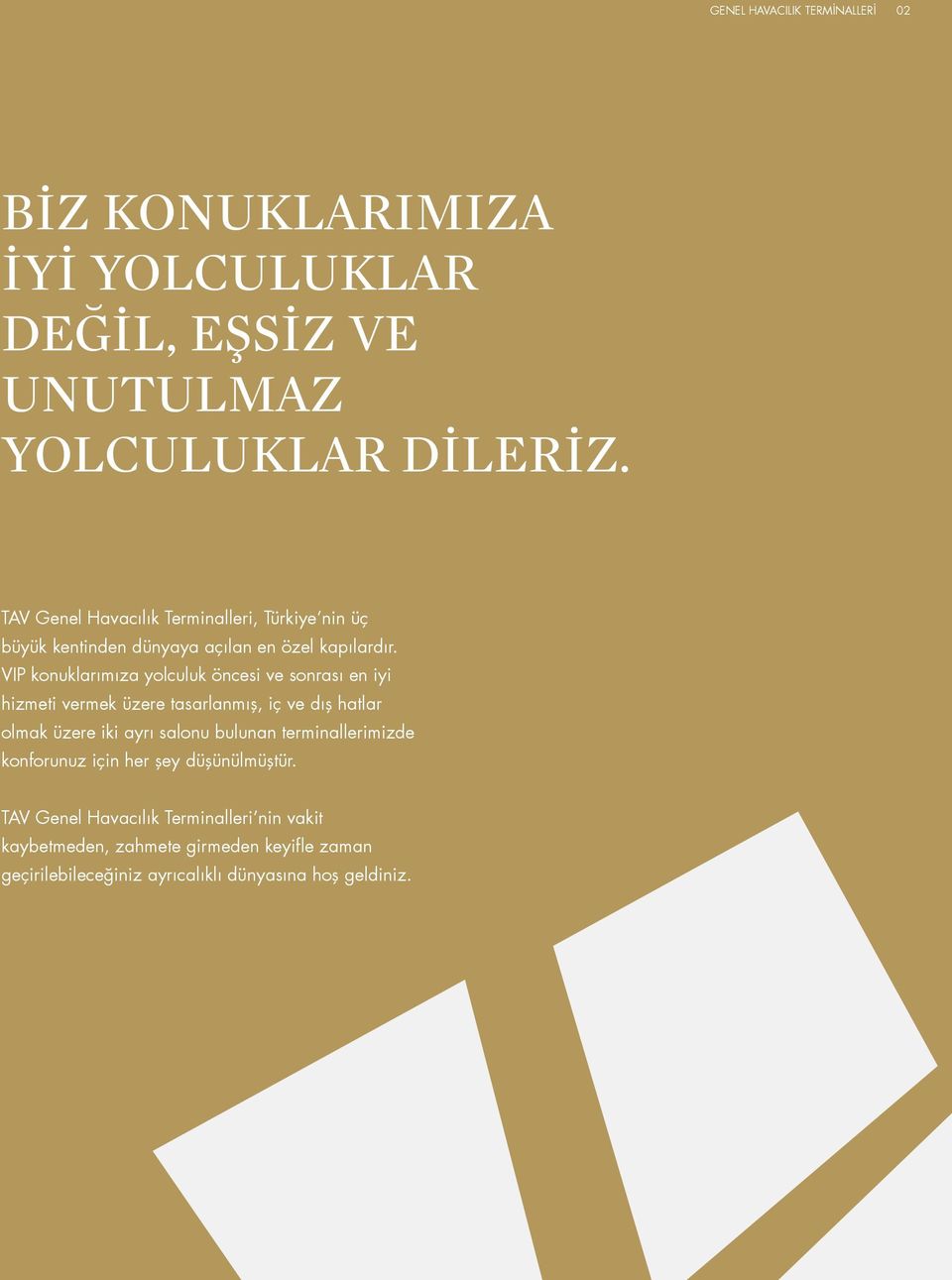 GENEL HAVACILIK TERMİNALLERİ 02

BİZ KONUKLARIMIZA İYİ YOLCULUKLAR DEĞİL, EŞSİZ VE UNUTULMAZ YOLCULUKLAR DİLERİZ.

TAV Genel Havacılık Terminalleri, Türkiye'nin üç büyük kentinden dünyaya açılan en özel kapılardır. VIP konuklarımıza yolculuk öncesi ve sonrası en iyi hizmeti vermek üzere tasarlanmış, iç ve dış hatlar olmak üzere iki ayrı salonu bulunan terminallerimizde konforunuz için her şey düşünülmüştür.

TAV Genel Havacılık Terminalleri'nin vakit kaybetmeden, zahmete girmeden keyifle zaman geçirilebileceğiniz ayrıcalıklı dünyasına hoş geldiniz.